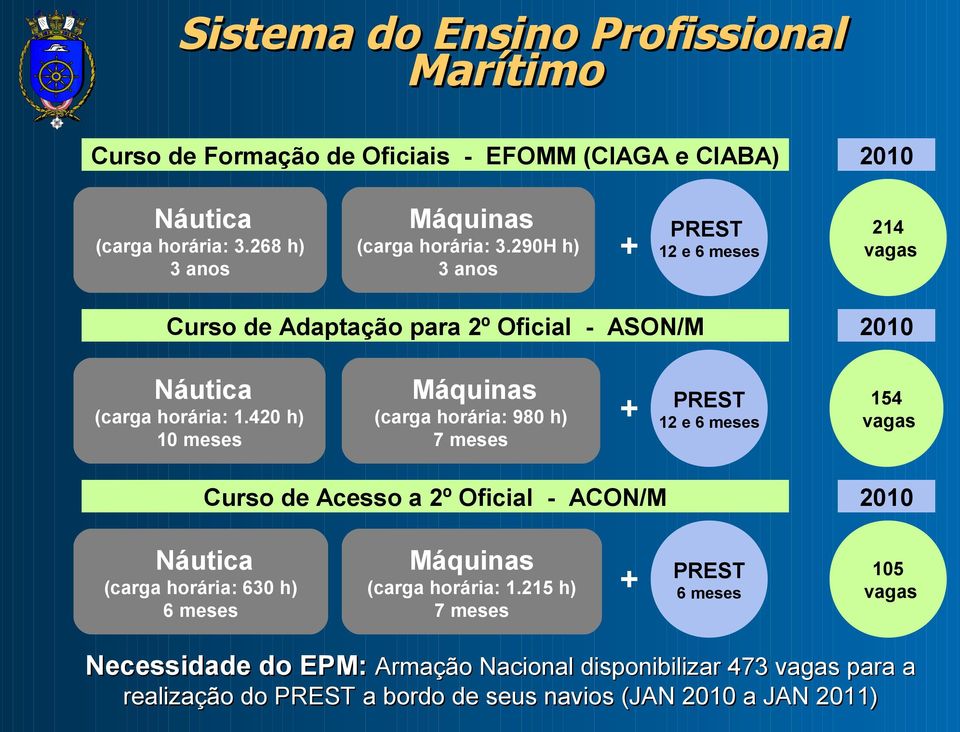 Sistema do Ensino Profissional Marítimo

Curso de Formação de Oficiais - EFOMM (CIAGA e CIABA)

2010

Náutica
(carga horária: 3.268 h)
3 anos

Máquinas
(carga horária: 3.290H h)
3 anos

+

PREST
12 e 6 meses

214
vagas

Curso de Adaptação para 2º Oficial - ASON/M

2010

Náutica
(carga horária: 1.420 h)
10 meses

Máquinas
(carga horária: 980 h)
7 meses

+

PREST
12 e 6 meses

154
vagas

Curso de Acesso a 2º Oficial - ACON/M

2010

Náutica
(carga horária: 630 h)
6 meses

Máquinas
(carga horária: 1.215 h)
7 meses

+

PREST
6 meses

105
vagas

Necessidade do EPM: Armação Nacional disponibilizar 473 vagas para a realização do PREST a bordo de seus navios (JAN 2010 a JAN 2011)